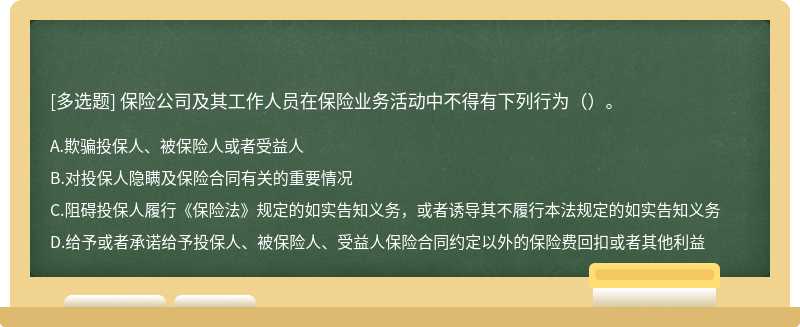 [多选题] 保险公司及其工作人员在保险业务活动中不得有下列行为（）。

A.欺骗投保人、被保险人或者受益人

B.对投保人隐瞒及保险合同有关的重要情况

C.阻碍投保人履行《保险法》规定的如实告知义务，或者诱导其不履行本法规定的如实告知义务

D.给予或者承诺给予投保人、被保险人、受益人保险合同约定以外的保险费回扣或者其他利益